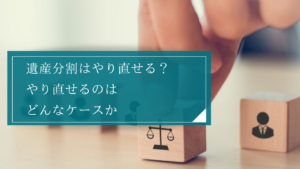 遺産分割はやり直せる？
やり直せるのは
どんなケースか